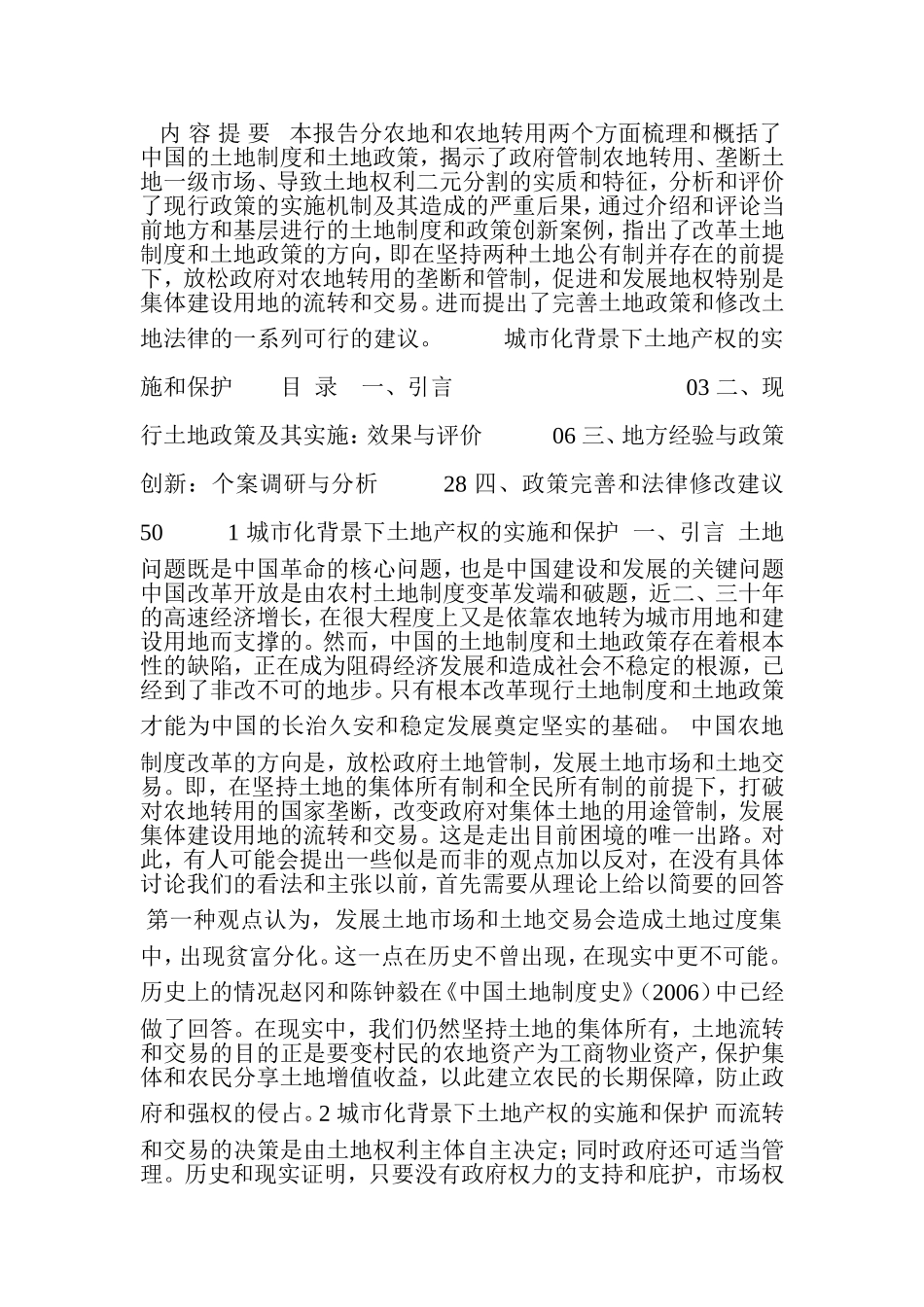 内 容 提 要 本报告分农地和农地转用两个方面梳理和概括了中国的土地制度和土地政策，揭示了政府管制农地转用、垄断土地一级市场、导致土地权利二元分割的实质和特征，分析和评价了现行政策的实施机制及其造成的严重后果，通过介绍和评论当前地方和基层进行的土地制度和政策创新案例，指出了改革土地制度和土地政策的方向，即在坚持两种土地公有制并存在的前提下，放松政府对农地转用的垄断和管制，促进和发展地权特别是集体建设用地的流转和交易。进而提出了完善土地政策和修改土地法律的一系列可行的建议。 城市化背景下土地产权的实施和保护 目 录 一、引言 03 二、现行土地政策及其实施：效果与评价 06 三、地方经验与政策创新：个案调研与分析 28 四、政策完善和法律修改建议 50 1 城市化背景下土地产权的实施和保护 一、引言 土地问题既是中国革命的核心问题，也是中国建设和发展的关键问题中国改革开放是由农村土地制度变革发端和破题，近二、三十年的高速经济增长，在很大程度上又是依靠农地转为城市用地和建设用地而支撑的。然而，中国的土地制度和土地政策存在着根本性的缺陷，正在成为阻碍经济发展和造成社会不稳定的根源，已经到了非改不可的地步。只有根本改革现行土地制度和土地政策才能为中国的长治久安和稳定发展奠定坚实的基础。 中国农地制度改革的方向是，放松政府土地管制，发展土地市场和土地交易。即，在坚持土地的集体所有制和全民所有制的前提下，打破对农地转用的国家垄断，改变政府对集体土地的用途管制，发展集体建设用地的流转和交易。这是走出目前困境的唯一出路。对此，有人可能会提出一些似是而非的观点加以反对，在没有具体讨论我们的看法和主张以前，首先需要从理论上给以简要的回答 第一种观点认为，发展土地市场和土地交易会造成土地过度集中，出现贫富分化。这一点在历史不曾出现，在现实中更不可能。历史上的情况赵冈和陈钟毅在《中国土地制度史》（2006）中已经做了回答。在现实中，我们仍然坚持土地的集体所有，土地流转和交易的目的正是要变村民的农地资产为工商物业资产，保护集体和农民分享土地增值收益，以此建立农民的长期保障，防止政府和强权的侵占。2 城市化背景下土地产权的实施和保护 而流转和交易的决策是由土地权利主体自主决定；同时政府还可适当管理。历史和现实证明，只要没有政府权力的支持和庇护，市场权